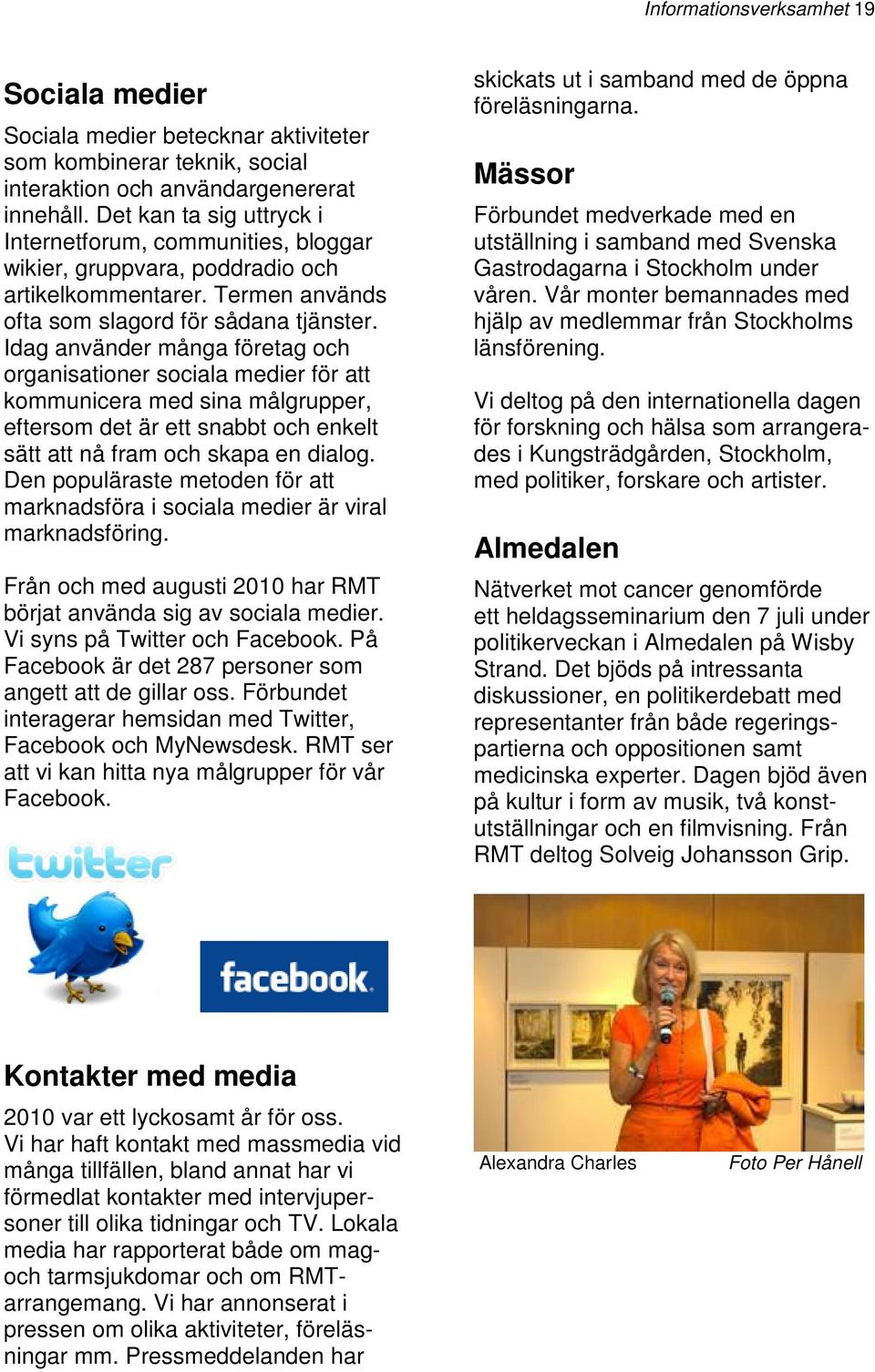 Informationsverksamhet 19

Sociala medier

Sociala medier betecknar aktiviteter som kombinerar teknik, social interaktion och användargenererat innehåll. Det kan ta sig uttryck i Internetforum, communities, bloggar wikier, gruppvara, poddradio och artikelkommentarer. Termen används ofta som slagord för sådana tjänster. Idag använder många företag och organisationer sociala medier för att kommunicera med sina målgrupper, eftersom det är ett snabbt och enkelt sätt att nå fram och skapa en dialog. Den populäraste metoden för att marknadsföra i sociala medier är viral marknadsföring.

Från och med augusti 2010 har RMT börjat använda sig av sociala medier. Vi syns på Twitter och Facebook. På Facebook är det 287 personer som angett att de gillar oss. Förbundet interagerar hemsidan med Twitter, Facebook och MyNewsdesk. RMT ser att vi kan hitta nya målgrupper för vår Facebook.

twitter

facebook

Kontakter med media

2010 var ett lyckosamt år för oss. Vi har haft kontakt med massmedia vid många tillfällen, bland annat har vi förmedlat kontakter med intervjupersoner till olika tidningar och TV. Lokala media har rapporterat både om mag- och tarmsjukdomar och om RMT-arrangemang. Vi har annonserat i pressen om olika aktiviteter, föreläsningar mm. Pressmeddelanden har skickats ut i samband med de öppna föreläsningarna.

Mässor

Förbundet medverkade med en utställning i samband med Svenska Gastrodagarna i Stockholm under våren. Vår monter bemannades med hjälp av medlemmar från Stockholms länsförening.

Vi deltog på den internationella dagen för forskning och hälsa som arrangerades i Kungsträdgården, Stockholm, med politiker, forskare och artister.

Almedalen

Nätverket mot cancer genomförde ett heldagsseminarium den 7 juli under politikerveckan i Almedalen på Wisby Strand. Det bjöds på intressanta diskussioner, en politikerdebatt med representanter från både regeringspartierna och oppositionen samt medicinska experter. Dagen bjöd även på kultur i form av musik, två konstutställningar och en filmvisning. Från RMT deltog Solveig Johansson Grip.

Alexandra Charles Foto Per Hånell